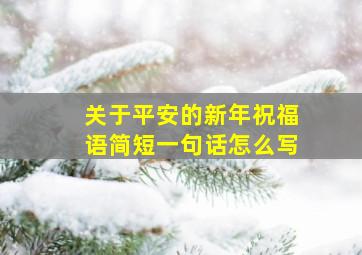 关于平安的新年祝福语简短一句话怎么写